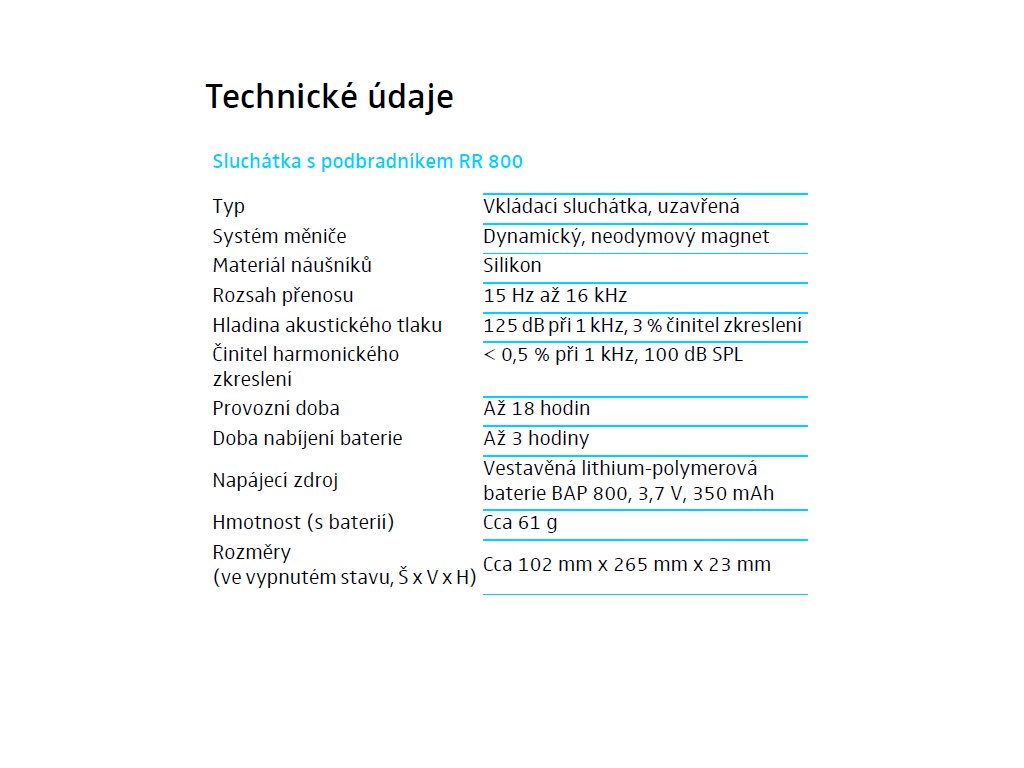 Technické údaje

Sluchátka s podbradníkem RR 800

| | |
|---|---|
| Typ | Vkládací sluchátka, uzavřená |
| Systém měniče | Dynamický, neodymový magnet |
| Materiál náušníků | Silikon |
| Rozsah přenosu | 15 Hz až 16 kHz |
| Hladina akustického tlaku | 125 dB při 1 kHz, 3 % činitel zkreslení |
| Činitel harmonického zkreslení | < 0,5 % při 1 kHz, 100 dB SPL |
| Provozní doba | Až 18 hodin |
| Doba nabíjení baterie | Až 3 hodiny |
| Napájecí zdroj | Vestavěná lithium-polymerová baterie BAP 800, 3,7 V, 350 mAh |
| Hmotnost (s baterií) | Cca 61 g |
| Rozměry (ve vypnutém stavu, Š x V x H) | Cca 102 mm x 265 mm x 23 mm |